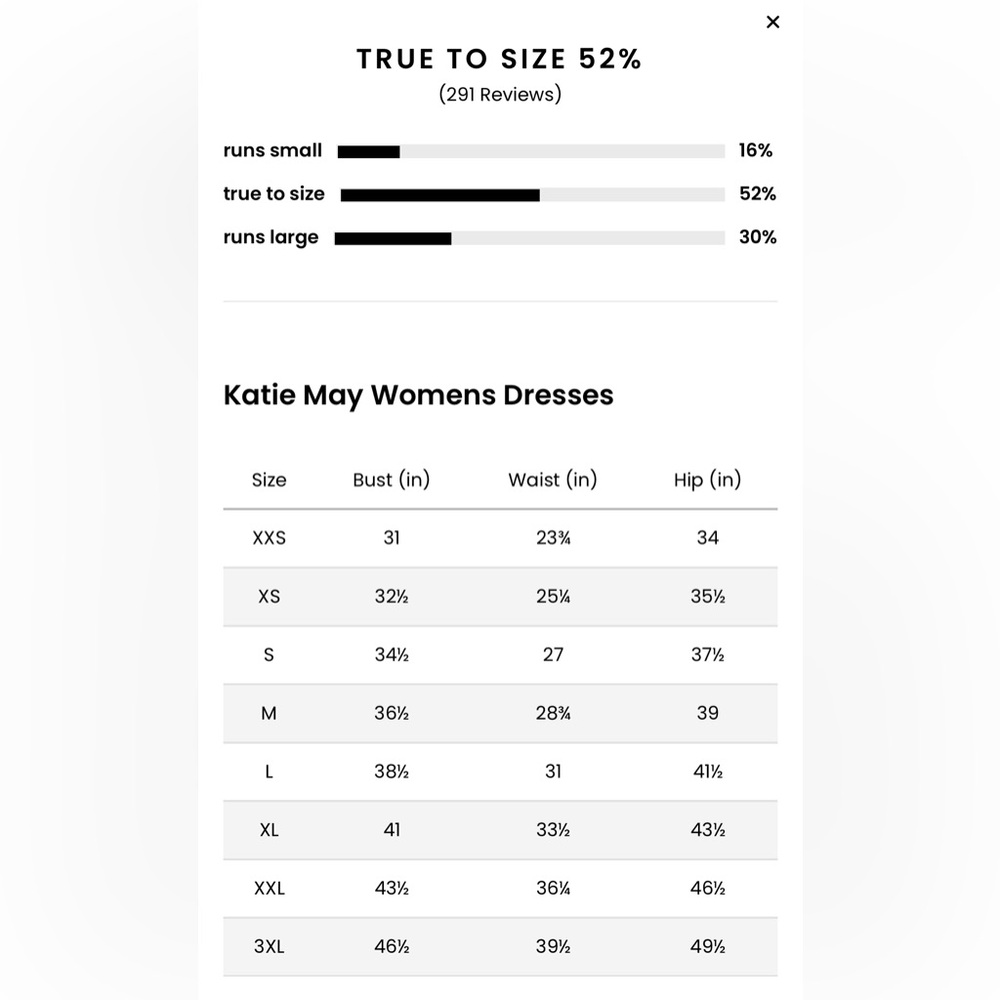 ×

TRUE TO SIZE 52%
(291 Reviews)

runs small 16%
true to size 52%
runs large 30%

Katie May Womens Dresses

| Size | Bust (in) | Waist (in) | Hip (in) |
|---|---|---|---|
| XXS | 31 | 23¾ | 34 |
| XS | 32½ | 25¼ | 35½ |
| S | 34½ | 27 | 37½ |
| M | 36½ | 28¾ | 39 |
| L | 38½ | 31 | 41½ |
| XL | 41 | 33½ | 43½ |
| XXL | 43½ | 36¼ | 46½ |
| 3XL | 46½ | 39½ | 49½ |